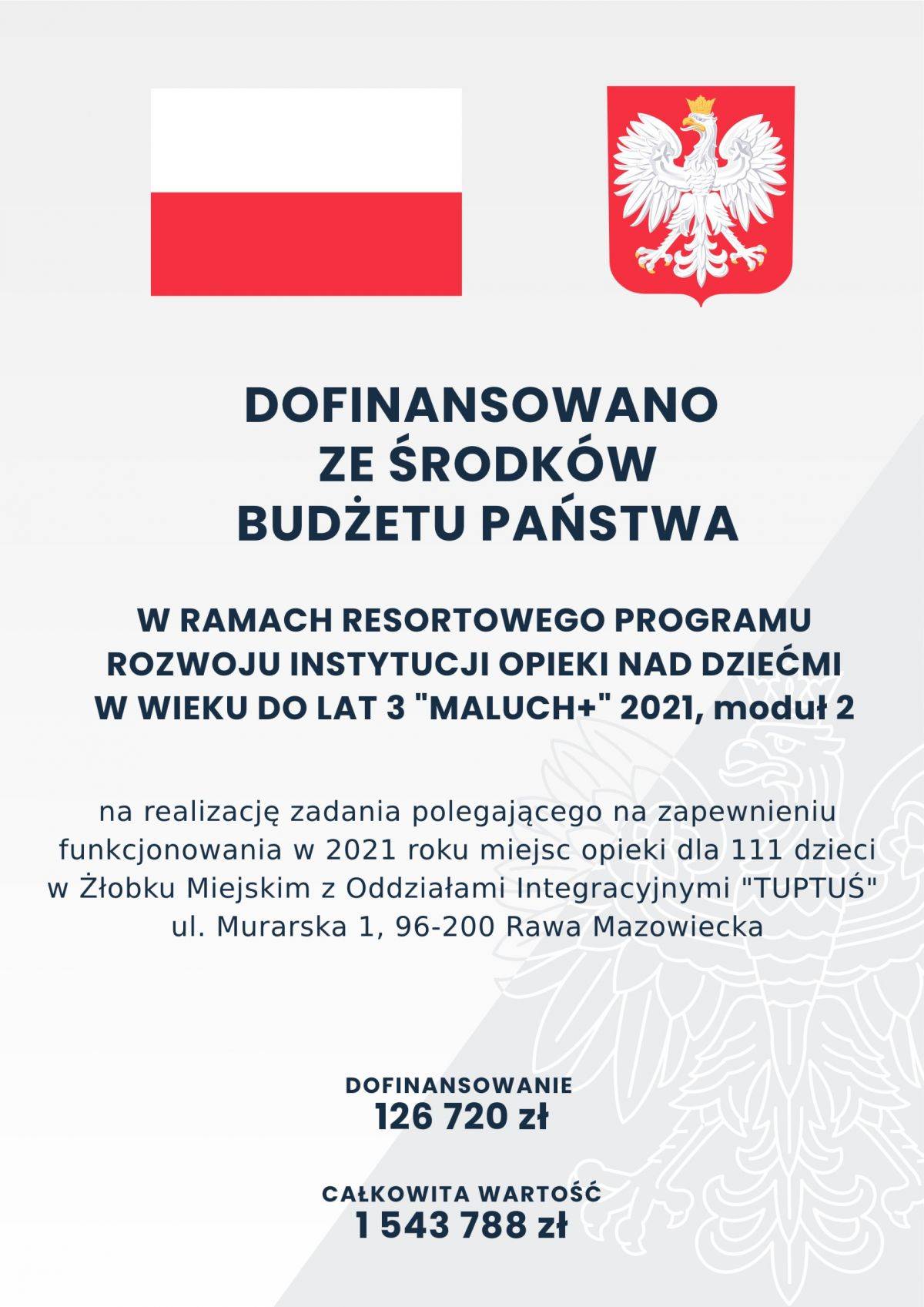 DOFINANSOWANO
ZE ŚRODKÓW
BUDŻETU PAŃSTWA

W RAMACH RESORTOWEGO PROGRAMU
ROZWOJU INSTYTUCJI OPIEKI NAD DZIEĆMI
W WIEKU DO LAT 3 "MALUCH+" 2021, moduł 2

na realizację zadania polegającego na zapewnieniu funkcjonowania w 2021 roku miejsc opieki dla 111 dzieci w Żłobku Miejskim z Oddziałami Integracyjnymi "TUPTUŚ" ul. Murarska 1, 96-200 Rawa Mazowiecka

DOFINANSOWANIE
126 720 zł

CAŁKOWITA WARTOŚĆ
1 543 788 zł